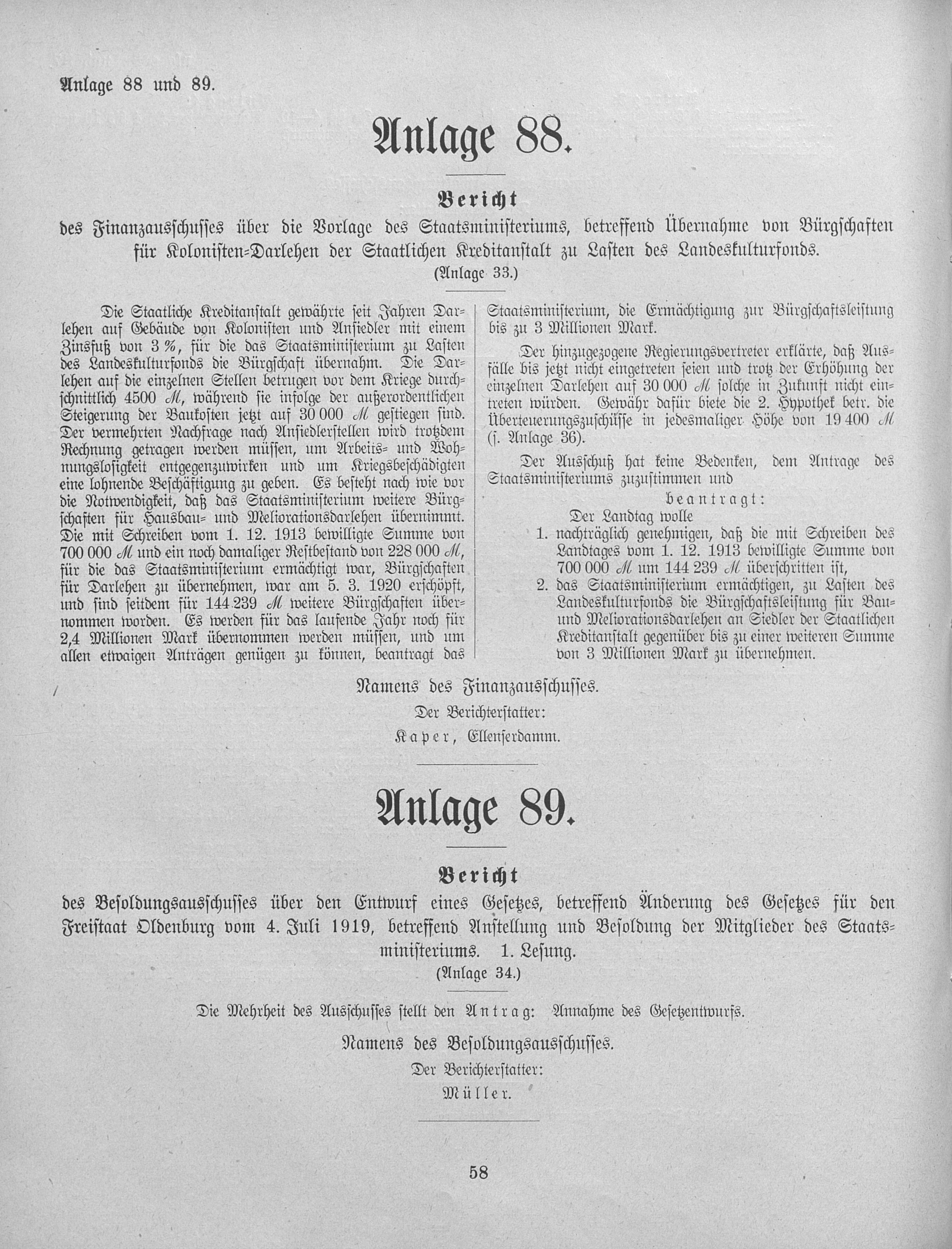 Anlage 88 und 89.

Anlage 88.

Bericht

des Finanzausschusses über die Vorlage des Staatsministeriums, betreffend Übernahme von Bürgschaften für Kolonisten-Darlehen der Staatlichen Kreditanstalt zu Lasten des Landeskulturfonds.

(Anlage 33.)

Die Staatliche Kreditanstalt gewährte seit Jahren Darlehen auf Gebäude von Kolonisten und Ansiedler mit einem Zinsfuß von 3 %, für die das Staatsministerium zu Lasten des Landeskulturfonds die Bürgschaft übernahm. Die Darlehen auf die einzelnen Stellen betrugen vor dem Kriege durchschnittlich 4500 ℳ, während sie infolge der außerordentlichen Steigerung der Baukosten jetzt auf 30 000 ℳ gestiegen sind. Der vermehrten Nachfrage nach Ansiedlerstellen wird trotzdem Rechnung getragen werden müssen, um Arbeits- und Wohnungslosigkeit entgegenzuwirken und um Kriegsbeschädigten eine lohnende Beschäftigung zu geben. Es besteht nach wie vor die Notwendigkeit, daß das Staatsministerium weitere Bürgschaften für Hausbau- und Meliorationsdarlehen übernimmt. Die mit Schreiben vom 1. 12. 1913 bewilligte Summe von 700 000 ℳ und ein noch damaliger Restbestand von 228 000 ℳ, für die das Staatsministerium ermächtigt war, Bürgschaften für Darlehen zu übernehmen, war am 5. 3. 1920 erschöpft, und sind seitdem für 144 239 ℳ weitere Bürgschaften übernommen worden. Es werden für das laufende Jahr noch für 2,4 Millionen Mark übernommen werden müssen, und um allen etwaigen Anträgen genügen zu können, beantragt das Staatsministerium, die Ermächtigung zur Bürgschaftsleistung bis zu 3 Millionen Mark.

Der hinzugezogene Regierungsvertreter erklärte, daß Ausfälle bis jetzt nicht eingetreten seien und trotz der Erhöhung der einzelnen Darlehen auf 30 000 ℳ solche in Zukunft nicht eintreten würden. Gewähr dafür biete die 2. Hypothek betr. die Überteuerungszuschüsse in jedesmaliger Höhe von 19 400 ℳ (s. Anlage 36).

Der Ausschuß hat keine Bedenken, dem Antrage des Staatsministeriums zuzustimmen und

beantragt:

Der Landtag wolle

1. nachträglich genehmigen, daß die mit Schreiben des Landtages vom 1. 12. 1913 bewilligte Summe von 700 000 ℳ um 144 239 ℳ überschritten ist,

2. das Staatsministerium ermächtigen, zu Lasten des Landeskulturfonds die Bürgschaftsleistung für Bau- und Meliorationsdarlehen an Siedler der Staatlichen Kreditanstalt gegenüber bis zu einer weiteren Summe von 3 Millionen Mark zu übernehmen.

Namens des Finanzausschusses.

Der Berichterstatter:

Kaper, Ellenserdamm.

Anlage 89.

Bericht

des Besoldungsausschusses über den Entwurf eines Gesetzes, betreffend Änderung des Gesetzes für den Freistaat Oldenburg vom 4. Juli 1919, betreffend Anstellung und Besoldung der Mitglieder des Staatsministeriums. 1. Lesung.

(Anlage 34.)

Die Mehrheit des Ausschusses stellt den Antrag: Annahme des Gesetzentwurfs.

Namens des Besoldungsausschusses.

Der Berichterstatter:

Müller.

58